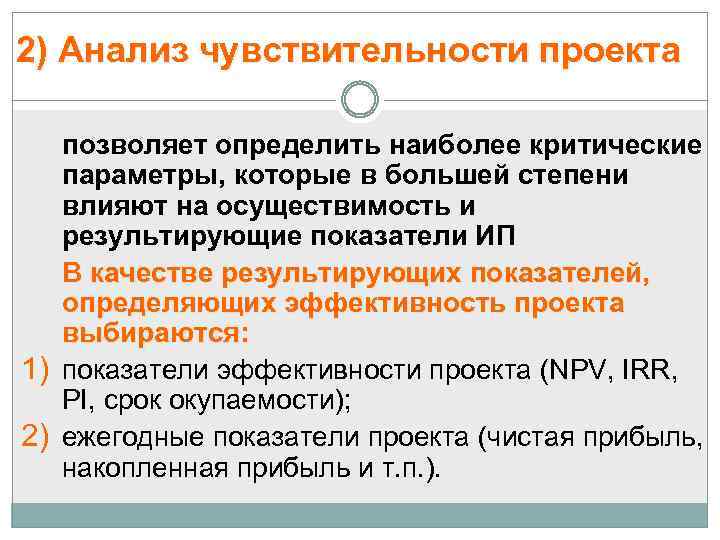 2) Анализ чувствительности проекта

позволяет определить наиболее критические параметры, которые в большей степени влияют на осуществимость и результирующие показатели ИП

В качестве результирующих показателей, определяющих эффективность проекта выбираются:

1) показатели эффективности проекта (NPV, IRR, PI, срок окупаемости);

2) ежегодные показатели проекта (чистая прибыль, накопленная прибыль и т.п.).